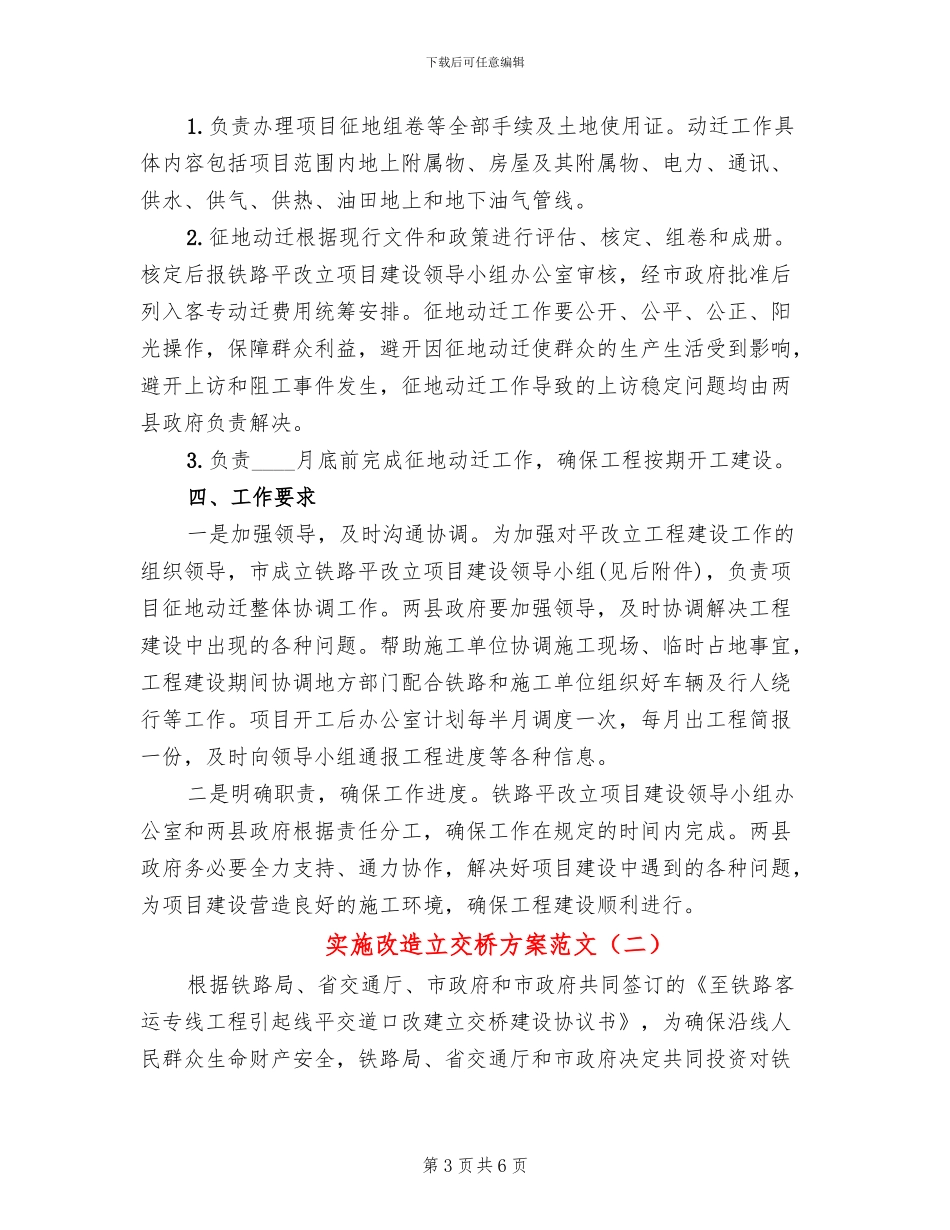 下载后可任意编辑

1. 负责办理项目征地组卷等全部手续及土地使用证。动迁工作具体内容包括项目范围内地上附属物、房屋及其附属物、电力、通讯、供水、供气、供热、油田地上和地下油气管线。

2. 征地动迁根据现行文件和政策进行评估、核定、组卷和成册。核定后报铁路平改立项目建设领导小组办公室审核，经市政府批准后列入客专动迁费用统筹安排。征地动迁工作要公开、公平、公正、阳光操作，保障群众利益，避开因征地动迁使群众的生产生活受到影响，避开上访和阻工事件发生，征地动迁工作导致的上访稳定问题均由两县政府负责解决。

3. 负责____月底前完成征地动迁工作，确保工程按期开工建设。

四、工作要求

一是加强领导，及时沟通协调。为加强对平改立工程建设工作的组织领导，市成立铁路平改立项目建设领导小组(见后附件)，负责项目征地动迁整体协调工作。两县政府要加强领导，及时协调解决工程建设中出现的各种问题。帮助施工单位协调施工现场、临时占地事宜，工程建设期间协调地方部门配合铁路和施工单位组织好车辆及行人绕行等工作。项目开工后办公室计划每半月调度一次，每月出工程简报一份，及时向领导小组通报工程进度等各种信息。

二是明确职责，确保工作进度。铁路平改立项目建设领导小组办公室和两县政府根据责任分工，确保工作在规定的时间内完成。两县政府务必要全力支持、通力协作，解决好项目建设中遇到的各种问题，为项目建设营造良好的施工环境，确保工程建设顺利进行。

实施改造立交桥方案范文（二）

根据铁路局、省交通厅、市政府和市政府共同签订的《至铁路客运专线工程引起线平交道口改建立交桥建设协议书》，为确保沿线人民群众生命财产安全，铁路局、省交通厅和市政府决定共同投资对铁

第 3 页 共 6 页